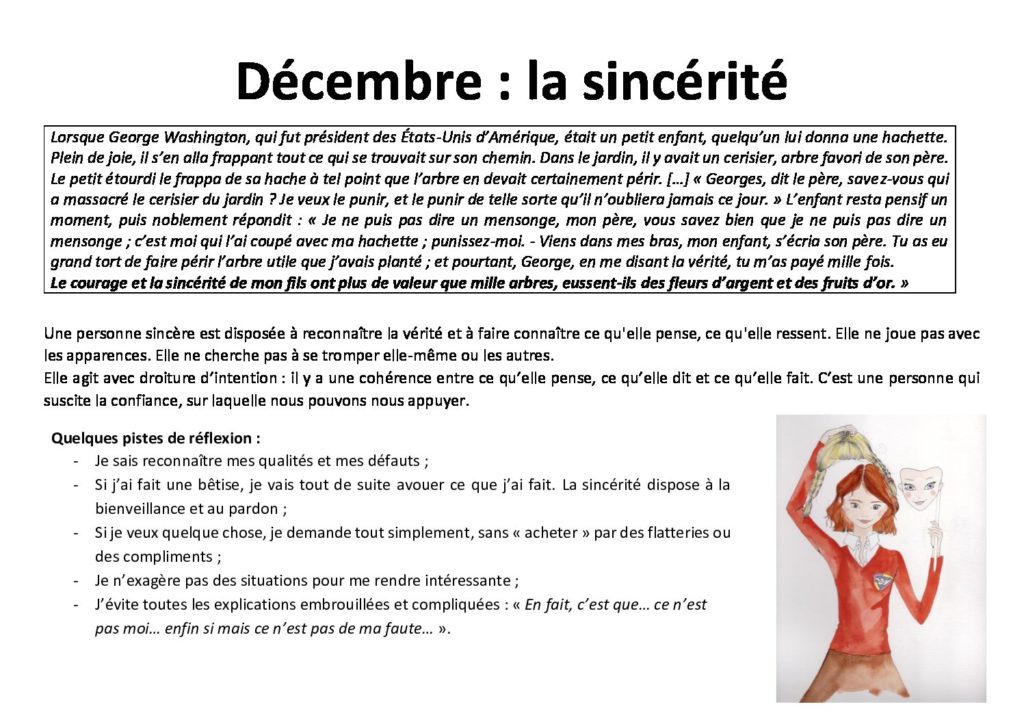 Décembre : la sincérité

Lorsque George Washington, qui fut président des États-Unis d'Amérique, était un petit enfant, quelqu'un lui donna une hachette. Plein de joie, il s'en alla frappant tout ce qui se trouvait sur son chemin. Dans le jardin, il y avait un cerisier, arbre favori de son père. Le petit étourdi le frappa de sa hache à tel point que l'arbre en devait certainement périr. […] « Georges, dit le père, savez-vous qui a massacré le cerisier du jardin ? Je veux le punir, et le punir de telle sorte qu'il n'oubliera jamais ce jour. » L'enfant resta pensif un moment, puis noblement répondit : « Je ne puis pas dire un mensonge, mon père, vous savez bien que je ne puis pas dire un mensonge ; c'est moi qui l'ai coupé avec ma hachette ; punissez-moi. - Viens dans mes bras, mon enfant, s'écria son père. Tu as eu grand tort de faire périr l'arbre utile que j'avais planté ; et pourtant, George, en me disant la vérité, tu m'as payé mille fois. Le courage et la sincérité de mon fils ont plus de valeur que mille arbres, eussent-ils des fleurs d'argent et des fruits d'or. »

Une personne sincère est disposée à reconnaître la vérité et à faire connaître ce qu'elle pense, ce qu'elle ressent. Elle ne joue pas avec les apparences. Elle ne cherche pas à se tromper elle-même ou les autres.
Elle agit avec droiture d'intention : il y a une cohérence entre ce qu'elle pense, ce qu'elle dit et ce qu'elle fait. C'est une personne qui suscite la confiance, sur laquelle nous pouvons nous appuyer.

Quelques pistes de réflexion :
- Je sais reconnaître mes qualités et mes défauts ;
- Si j'ai fait une bêtise, je vais tout de suite avouer ce que j'ai fait. La sincérité dispose à la bienveillance et au pardon ;
- Si je veux quelque chose, je demande tout simplement, sans « acheter » par des flatteries ou des compliments ;
- Je n'exagère pas des situations pour me rendre intéressante ;
- J'évite toutes les explications embrouillées et compliquées : « En fait, c'est que… ce n'est pas moi… enfin si mais ce n'est pas de ma faute… ».